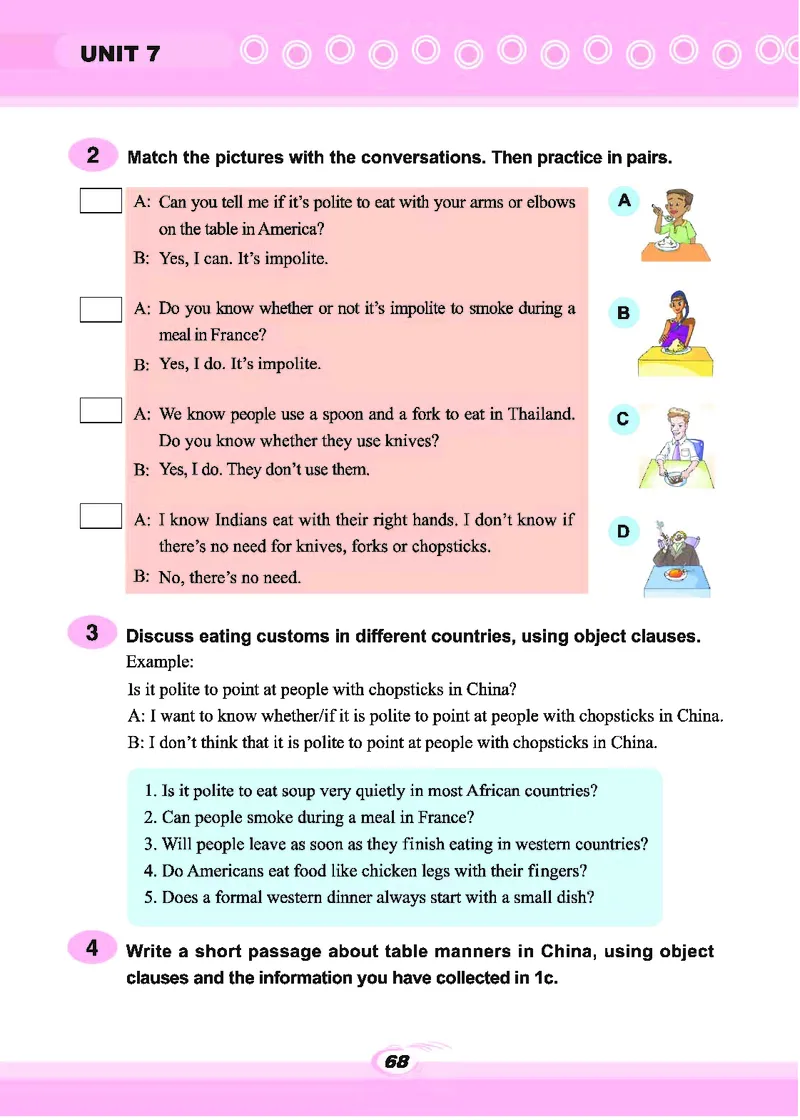 UNIT 7

2 Match the pictures with the conversations. Then practice in pairs.

A: Can you tell me if it's polite to eat with your arms or elbows on the table in America?
B: Yes, I can. It's impolite.

A: Do you know whether or not it's impolite to smoke during a meal in France?
B: Yes, I do. It's impolite.

A: We know people use a spoon and a fork to eat in Thailand. Do you know whether they use knives?
B: Yes, I do. They don't use them.

A: I know Indians eat with their right hands. I don't know if there's no need for knives, forks or chopsticks.
B: No, there's no need.

A

B

C

D

3 Discuss eating customs in different countries, using object clauses.
Example:
Is it polite to point at people with chopsticks in China?
A: I want to know whether/if it is polite to point at people with chopsticks in China.
B: I don't think that it is polite to point at people with chopsticks in China.

1. Is it polite to eat soup very quietly in most African countries?
2. Can people smoke during a meal in France?
3. Will people leave as soon as they finish eating in western countries?
4. Do Americans eat food like chicken legs with their fingers?
5. Does a formal western dinner always start with a small dish?

4 Write a short passage about table manners in China, using object clauses and the information you have collected in 1c.

68